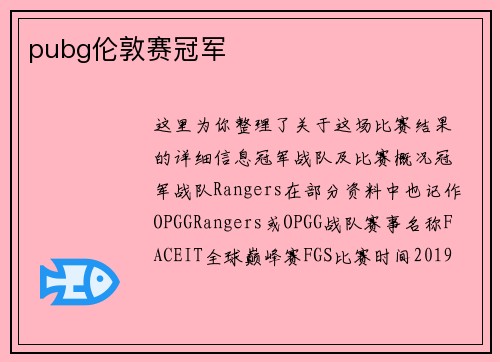 pubg伦敦赛冠军

这里为你整理了关于这场比赛结果的详细信息冠军战队及比赛概况冠军战队Rangers在部分资料中也记作OPGGRangers或OPGG战队赛事名称FACEIT全球巅峰赛FGS比赛时间2019